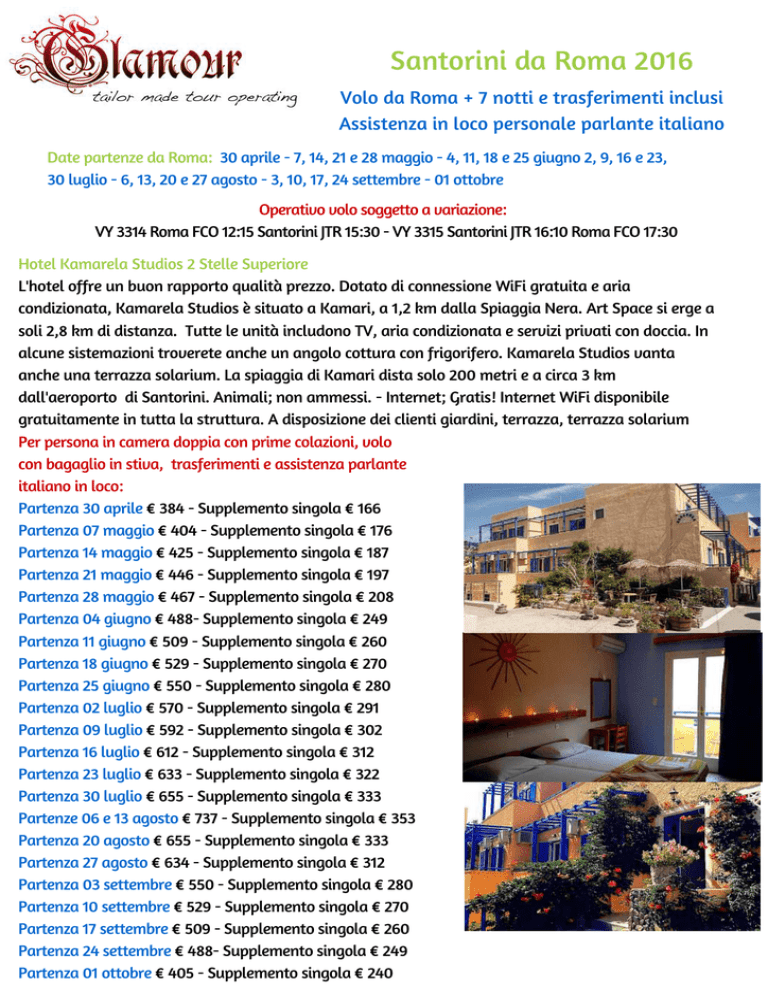 Glamour
tailor made tour operating

Santorini da Roma 2016
Volo da Roma + 7 notti e trasferimenti inclusi
Assistenza in loco personale parlante italiano

Date partenze da Roma: 30 aprile - 7, 14, 21 e 28 maggio - 4, 11, 18 e 25 giugno 2, 9, 16 e 23, 30 luglio - 6, 13, 20 e 27 agosto - 3, 10, 17, 24 settembre - 01 ottobre

Operativo volo soggetto a variazione:
VY 3314 Roma FCO 12:15 Santorini JTR 15:30 - VY 3315 Santorini JTR 16:10 Roma FCO 17:30

Hotel Kamarela Studios 2 Stelle Superiore
L'hotel offre un buon rapporto qualità prezzo. Dotato di connessione WiFi gratuita e aria condizionata, Kamarela Studios è situato a Kamari, a 1,2 km dalla Spiaggia Nera. Art Space si erge a soli 2,8 km di distanza. Tutte le unità includono TV, aria condizionata e servizi privati con doccia. In alcune sistemazioni troverete anche un angolo cottura con frigorifero. Kamarela Studios vanta anche una terrazza solarium. La spiaggia di Kamari dista solo 200 metri e a circa 3 km dall'aeroporto di Santorini. Animali; non ammessi. - Internet; Gratis! Internet WiFi disponibile gratuitamente in tutta la struttura. A disposizione dei clienti giardini, terrazza, terrazza solarium
Per persona in camera doppia con prime colazioni, volo con bagaglio in stiva, trasferimenti e assistenza parlante italiano in loco:
Partenza 30 aprile € 384 - Supplemento singola € 166
Partenza 07 maggio € 404 - Supplemento singola € 176
Partenza 14 maggio € 425 - Supplemento singola € 187
Partenza 21 maggio € 446 - Supplemento singola € 197
Partenza 28 maggio € 467 - Supplemento singola € 208
Partenza 04 giugno € 488- Supplemento singola € 249
Partenza 11 giugno € 509 - Supplemento singola € 260
Partenza 18 giugno € 529 - Supplemento singola € 270
Partenza 25 giugno € 550 - Supplemento singola € 280
Partenza 02 luglio € 570 - Supplemento singola € 291
Partenza 09 luglio € 592 - Supplemento singola € 302
Partenza 16 luglio € 612 - Supplemento singola € 312
Partenza 23 luglio € 633 - Supplemento singola € 322
Partenza 30 luglio € 655 - Supplemento singola € 333
Partenze 06 e 13 agosto € 737 - Supplemento singola € 353
Partenza 20 agosto € 655 - Supplemento singola € 333
Partenza 27 agosto € 634 - Supplemento singola € 312
Partenza 03 settembre € 550 - Supplemento singola € 280
Partenza 10 settembre € 529 - Supplemento singola € 270
Partenza 17 settembre € 509 - Supplemento singola € 260
Partenza 24 settembre € 488- Supplemento singola € 249
Partenza 01 ottobre € 405 - Supplemento singola € 240